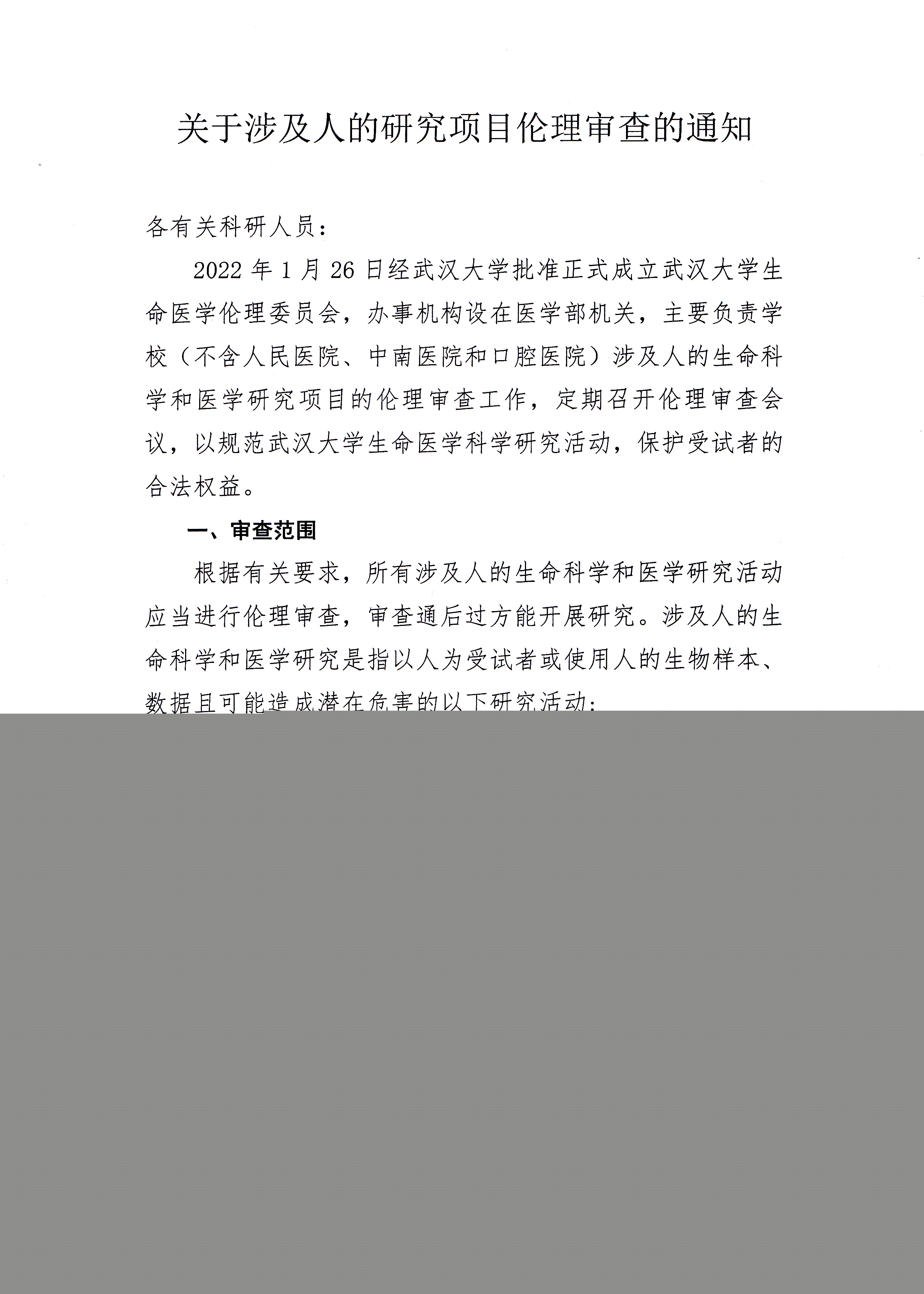 关于涉及人的研究项目伦理审查的通知

各有关科研人员：

2022 年 1 月 26 日经武汉大学批准正式成立武汉大学生命医学伦理委员会，办事机构设在医学部机关，主要负责学校（不含人民医院、中南医院和口腔医院）涉及人的生命科学和医学研究项目的伦理审查工作，定期召开伦理审查会议，以规范武汉大学生命医学科学研究活动，保护受试者的合法权益。

一、审查范围

根据有关要求，所有涉及人的生命科学和医学研究活动应当进行伦理审查，审查通后过方能开展研究。涉及人的生命科学和医学研究是指以人为受试者或使用人的生物样本、数据且可能造成潜在危害的以下研究活动：